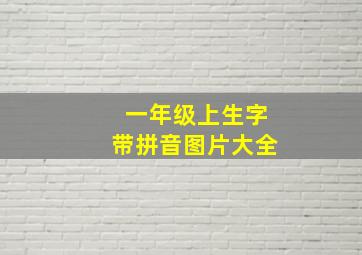 一年级上生字
带拼音图片大全